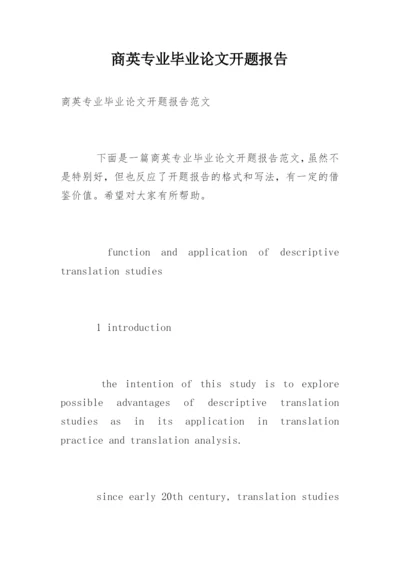 商英专业毕业论文开题报告

商英专业毕业论文开题报告范文

下面是一篇商英专业毕业论文开题报告范文，虽然不是特别好，但也反应了开题报告的格式和写法，有一定的借鉴价值。希望对大家有所帮助。

function and application of descriptive translation studies

1 introduction

the intention of this study is to explore possible advantages of descriptive translation studies as in its application in translation practice and translation analysis.

since early 20th century, translation studies